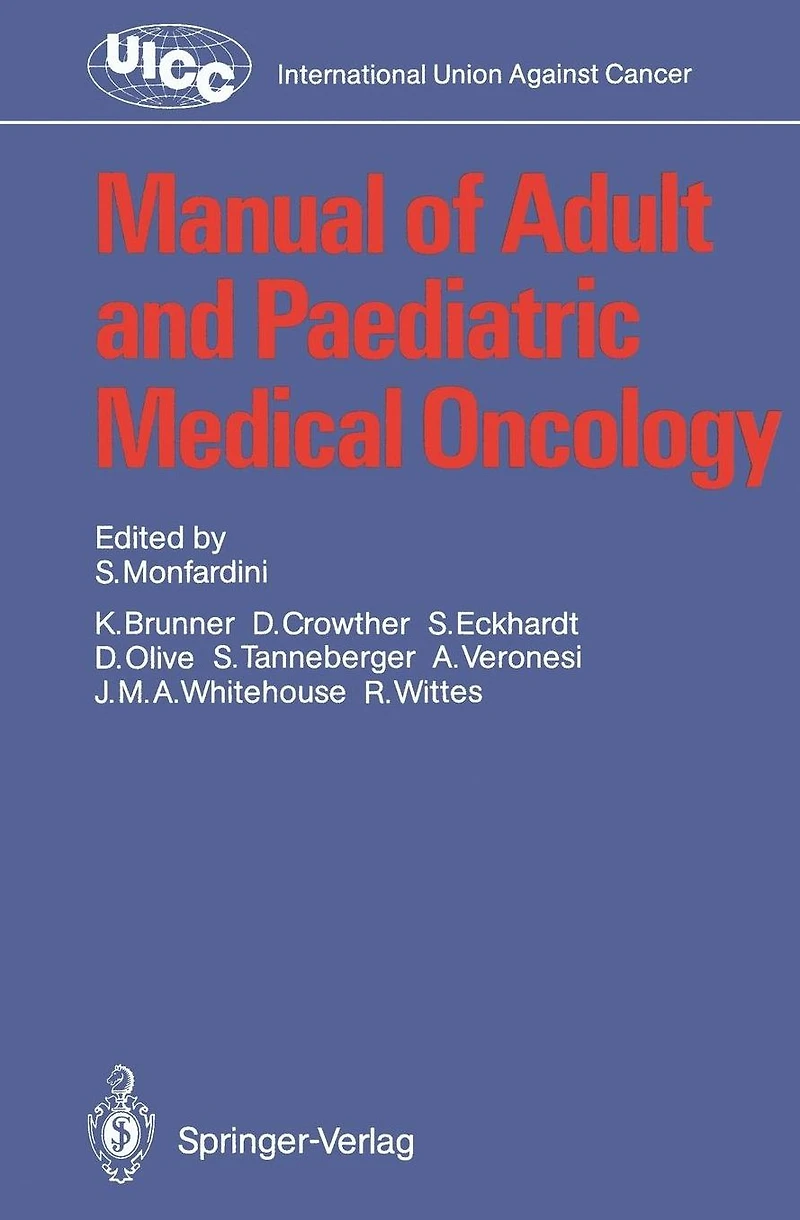 UICC International Union Against Cancer

Manual of Adult and Paediatric Medical Oncology

Edited by
S. Monfardini

K. Brunner D. Crowther S. Eckhardt
D. Olive S. Tanneberger A. Veronesi
J. M. A. Whitehouse R. Wittes

Springer-Verlag